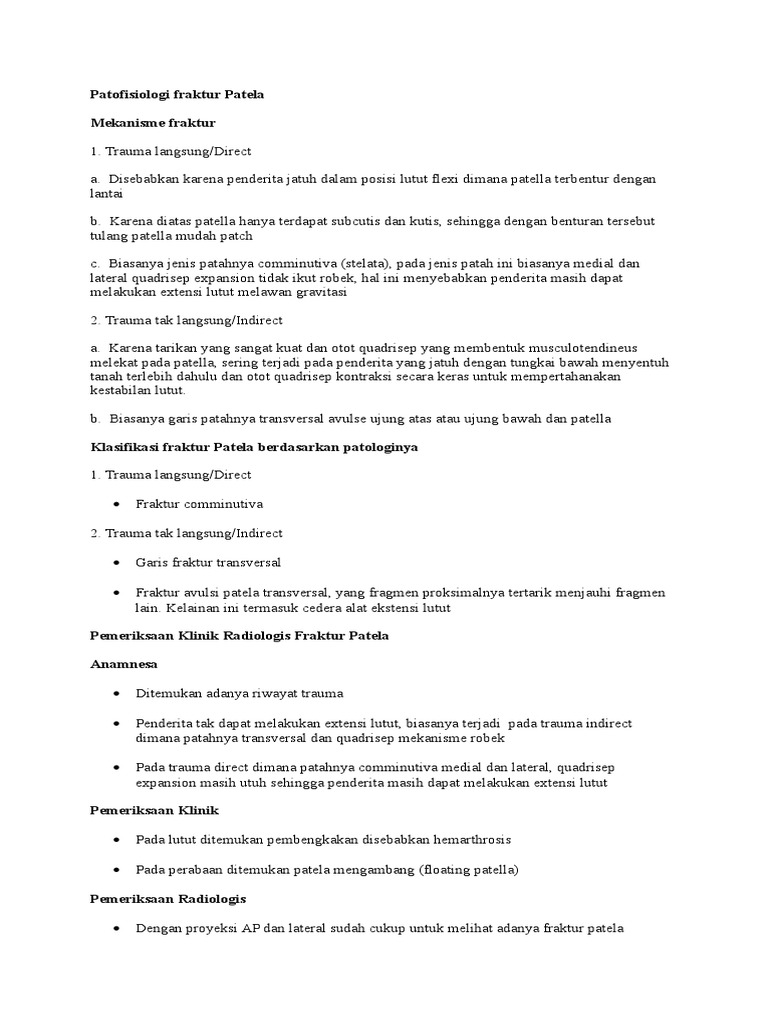 Patofisiologi fraktur Patela

Mekanisme fraktur

1. Trauma langsung/Direct

a. Disebabkan karena penderita jatuh dalam posisi lutut flexi dimana patella terbentur dengan lantai

b. Karena diatas patella hanya terdapat subcutis dan kutis, sehingga dengan benturan tersebut tulang patella mudah patch

c. Biasanya jenis patahnya comminutiva (stelata), pada jenis patah ini biasanya medial dan lateral quadrisep expansion tidak ikut robek, hal ini menyebabkan penderita masih dapat melakukan extensi lutut melawan gravitasi

2. Trauma tak langsung/Indirect

a. Karena tarikan yang sangat kuat dan otot quadrisep yang membentuk musculotendineus melekat pada patella, sering terjadi pada penderita yang jatuh dengan tungkai bawah menyentuh tanah terlebih dahulu dan otot quadrisep kontraksi secara keras untuk mempertahanakan kestabilan lutut.

b. Biasanya garis patahnya transversal avulse ujung atas atau ujung bawah dan patella

Klasifikasi fraktur Patela berdasarkan patologinya

1. Trauma langsung/Direct

• Fraktur comminutiva

2. Trauma tak langsung/Indirect

• Garis fraktur transversal

• Fraktur avulsi patela transversal, yang fragmen proksimalnya tertarik menjauhi fragmen lain. Kelainan ini termasuk cedera alat ekstensi lutut

Pemeriksaan Klinik Radiologis Fraktur Patela

Anamnesa

• Ditemukan adanya riwayat trauma

• Penderita tak dapat melakukan extensi lutut, biasanya terjadi pada trauma indirect dimana patahnya transversal dan quadrisep mekanisme robek

• Pada trauma direct dimana patahnya comminutiva medial dan lateral, quadrisep expansion masih utuh sehingga penderita masih dapat melakukan extensi lutut

Pemeriksaan Klinik

• Pada lutut ditemukan pembengkakan disebabkan hemarthrosis

• Pada perabaan ditemukan patela mengambang (floating patella)

Pemeriksaan Radiologis

• Dengan proyeksi AP dan lateral sudah cukup untuk melihat adanya fraktur patela